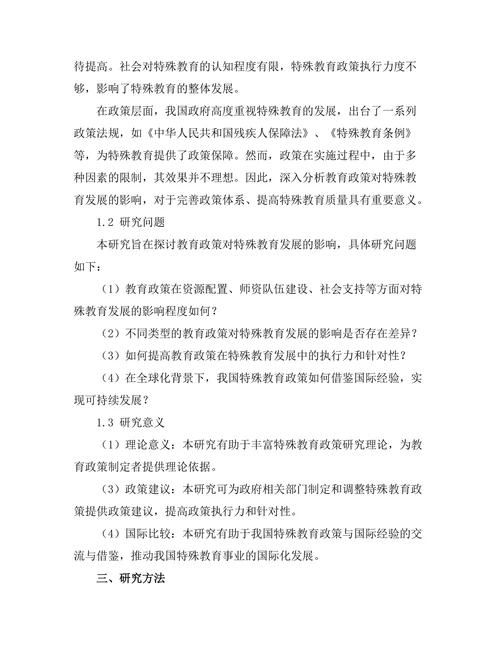 待提高。社会对特殊教育的认知程度有限，特殊教育政策执行力度不够，影响了特殊教育的整体发展。

在政策层面，我国政府高度重视特殊教育的发展，出台了一系列政策法规，如《中华人民共和国残疾人保障法》、《特殊教育条例》等，为特殊教育提供了政策保障。然而，政策在实施过程中，由于多种因素的限制，其效果并不理想。因此，深入分析教育政策对特殊教育发展的影响，对于完善政策体系、提高特殊教育质量具有重要意义。

1.2 研究问题

本研究旨在探讨教育政策对特殊教育发展的影响，具体研究问题如下：

（1）教育政策在资源配置、师资队伍建设、社会支持等方面对特殊教育发展的影响程度如何？

（2）不同类型的教育政策对特殊教育发展的影响是否存在差异？

（3）如何提高教育政策在特殊教育发展中的执行力和针对性？

（4）在全球化背景下，我国特殊教育政策如何借鉴国际经验，实现可持续发展？

1.3 研究意义

（1）理论意义：本研究有助于丰富特殊教育政策研究理论，为教育政策制定者提供理论依据。

（3）政策建议：本研究可为政府相关部门制定和调整特殊教育政策提供政策建议，提高政策执行力和针对性。

（4）国际比较：本研究有助于我国特殊教育政策与国际经验的交流与借鉴，推动我国特殊教育事业的国际化发展。

三、研究方法